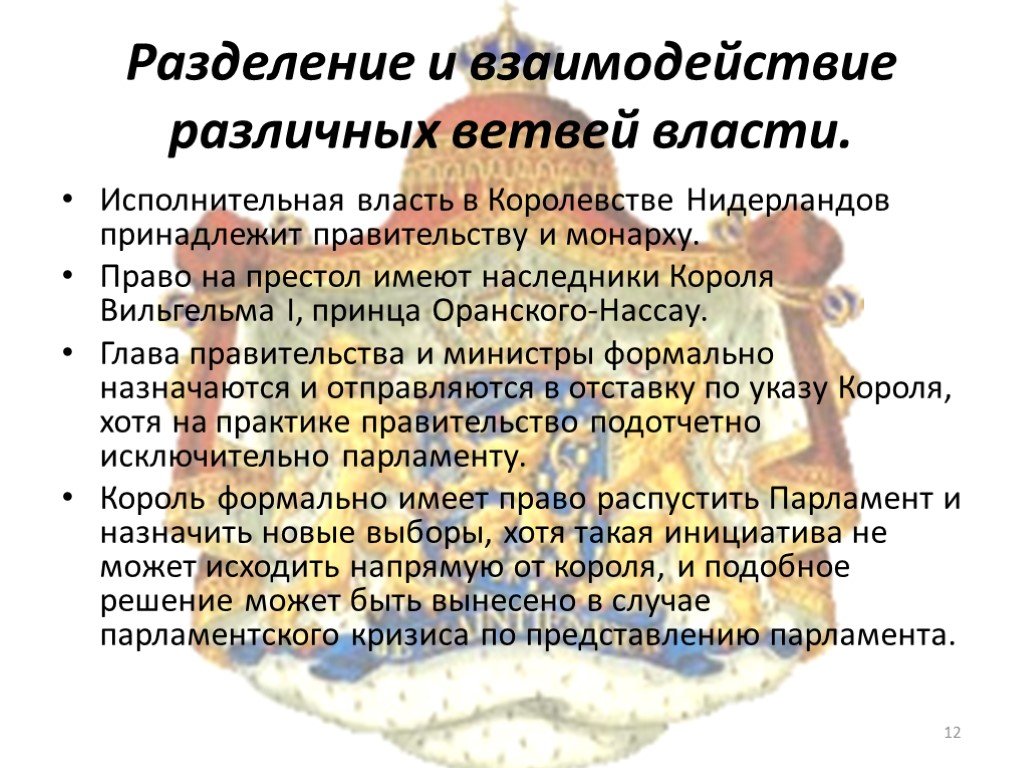 Разделение и взаимодействие различных ветвей власти.

• Исполнительная власть в Королевстве Нидерландов принадлежит правительству и монарху.
• Право на престол имеют наследники Короля Вильгельма I, принца Оранского-Нассау.
• Глава правительства и министры формально назначаются и отправляются в отставку по указу Короля, хотя на практике правительство подотчетно исключительно парламенту.
• Король формально имеет право распустить Парламент и назначить новые выборы, хотя такая инициатива не может исходить напрямую от короля, и подобное решение может быть вынесено в случае парламентского кризиса по представлению парламента.

12